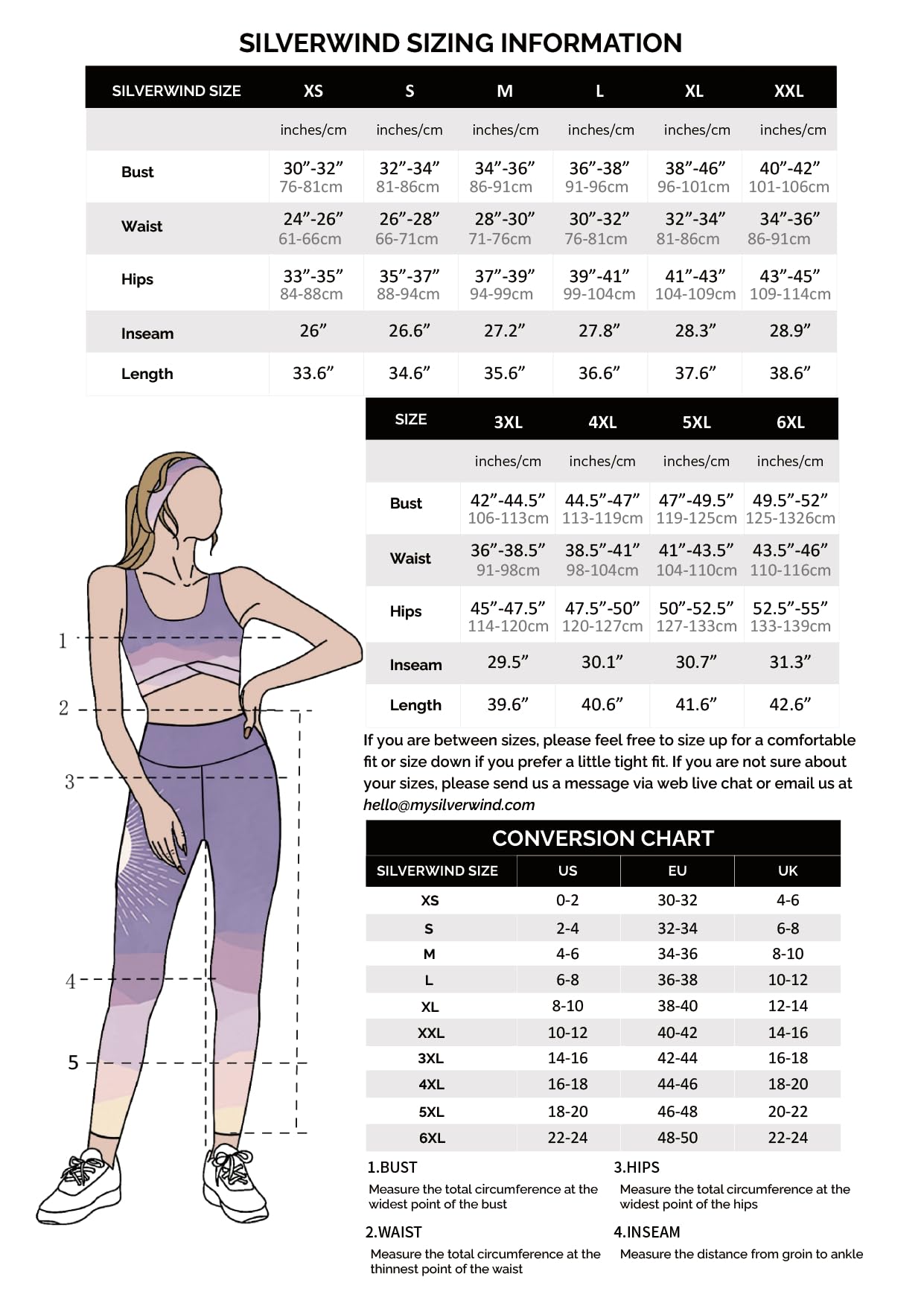 SILVERWIND SIZING INFORMATION

| SILVERWIND SIZE | XS | S | M | L | XL | XXL |
|---|---|---|---|---|---|---|
| | inches/cm | inches/cm | inches/cm | inches/cm | inches/cm | inches/cm |
| Bust | 30”-32” 76-81cm | 32”-34” 81-86cm | 34”-36” 86-91cm | 36”-38” 91-96cm | 38”-46” 96-101cm | 40”-42” 101-106cm |
| Waist | 24”-26” 61-66cm | 26”-28” 66-71cm | 28”-30” 71-76cm | 30”-32” 76-81cm | 32”-34” 81-86cm | 34”-36” 86-91cm |
| Hips | 33”-35” 84-88cm | 35”-37” 88-94cm | 37”-39” 94-99cm | 39”-41” 99-104cm | 41”-43” 104-109cm | 43”-45” 109-114cm |
| Inseam | 26” | 26.6” | 27.2” | 27.8” | 28.3” | 28.9” |
| Length | 33.6” | 34.6” | 35.6” | 36.6” | 37.6” | 38.6” |

| SIZE | 3XL | 4XL | 5XL | 6XL |
|---|---|---|---|---|
| | inches/cm | inches/cm | inches/cm | inches/cm |
| Bust | 42”-44.5” 106-113cm | 44.5”-47” 113-119cm | 47”-49.5” 119-125cm | 49.5”-52” 125-1326cm |
| Waist | 36”-38.5” 91-98cm | 38.5”-41” 98-104cm | 41”-43.5” 104-110cm | 43.5”-46” 110-116cm |
| Hips | 45”-47.5” 114-120cm | 47.5”-50” 120-127cm | 50”-52.5” 127-133cm | 52.5”-55” 133-139cm |
| Inseam | 29.5” | 30.1” | 30.7” | 31.3” |
| Length | 39.6” | 40.6” | 41.6” | 42.6” |

1
2
3
4
5

If you are between sizes, please feel free to size up for a comfortable fit or size down if you prefer a little tight fit. If you are not sure about your sizes, please send us a message via web live chat or email us at hello@mysilverwind.com

CONVERSION CHART

| SILVERWIND SIZE | US | EU | UK |
|---|---|---|---|
| XS | 0-2 | 30-32 | 4-6 |
| S | 2-4 | 32-34 | 6-8 |
| M | 4-6 | 34-36 | 8-10 |
| L | 6-8 | 36-38 | 10-12 |
| XL | 8-10 | 38-40 | 12-14 |
| XXL | 10-12 | 40-42 | 14-16 |
| 3XL | 14-16 | 42-44 | 16-18 |
| 4XL | 16-18 | 44-46 | 18-20 |
| 5XL | 18-20 | 46-48 | 20-22 |
| 6XL | 22-24 | 48-50 | 22-24 |

1.BUST
Measure the total circumference at the widest point of the bust

2.WAIST
Measure the total circumference at the thinnest point of the waist

3.HIPS
Measure the total circumference at the widest point of the hips

4.INSEAM
Measure the distance from groin to ankle